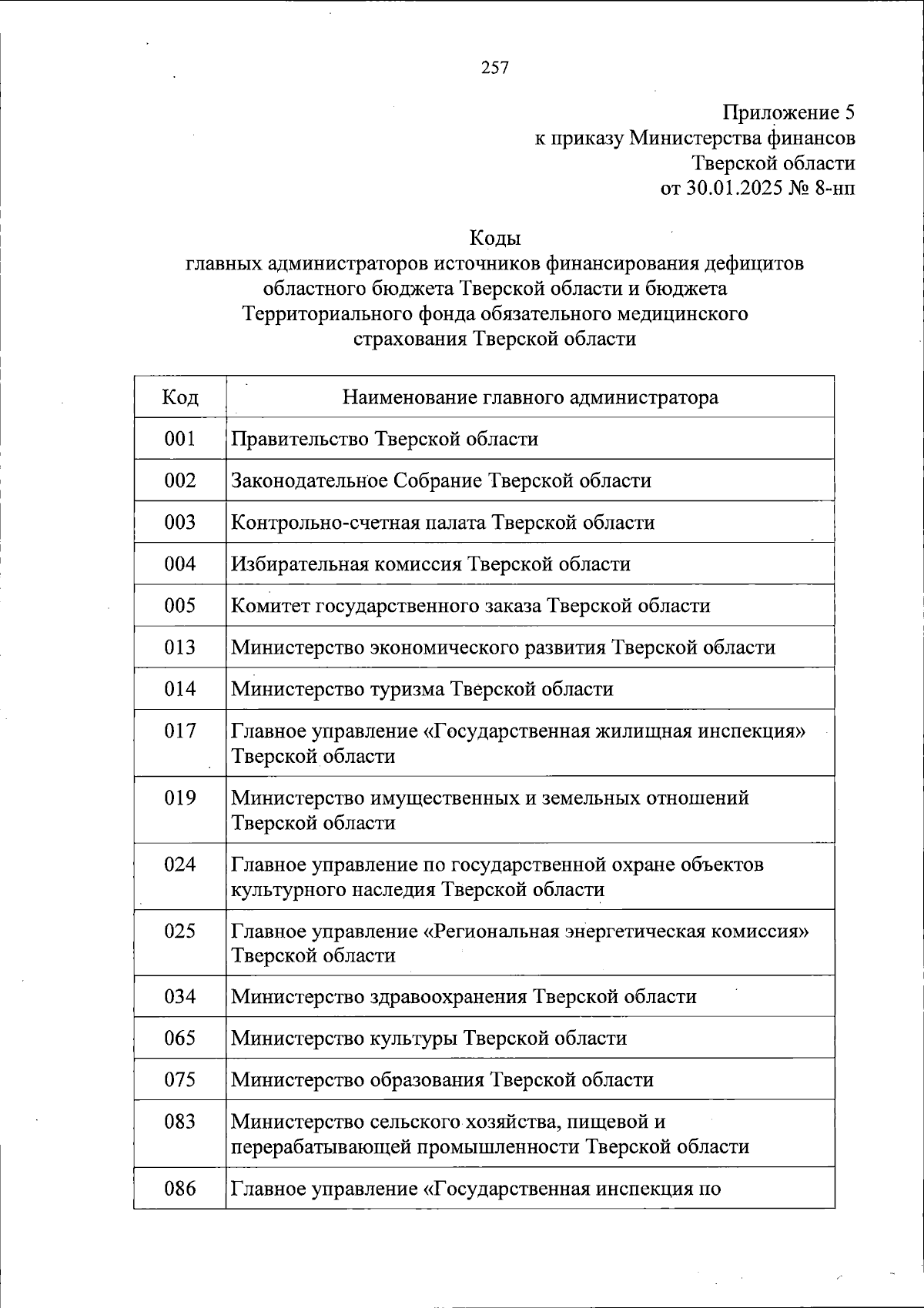 257

Приложение 5
к приказу Министерства финансов
Тверской области
от 30.01.2025 № 8-нп

Коды
главных администраторов источников финансирования дефицитов областного бюджета Тверской области и бюджета Территориального фонда обязательного медицинского страхования Тверской области

| Код | Наименование главного администратора |
|---|---|
| 001 | Правительство Тверской области |
| 002 | Законодательное Собрание Тверской области |
| 003 | Контрольно-счетная палата Тверской области |
| 004 | Избирательная комиссия Тверской области |
| 005 | Комитет государственного заказа Тверской области |
| 013 | Министерство экономического развития Тверской области |
| 014 | Министерство туризма Тверской области |
| 017 | Главное управление «Государственная жилищная инспекция» Тверской области |
| 019 | Министерство имущественных и земельных отношений Тверской области |
| 024 | Главное управление по государственной охране объектов культурного наследия Тверской области |
| 025 | Главное управление «Региональная энергетическая комиссия» Тверской области |
| 034 | Министерство здравоохранения Тверской области |
| 065 | Министерство культуры Тверской области |
| 075 | Министерство образования Тверской области |
| 083 | Министерство сельского хозяйства, пищевой и перерабатывающей промышленности Тверской области |
| 086 | Главное управление «Государственная инспекция по |